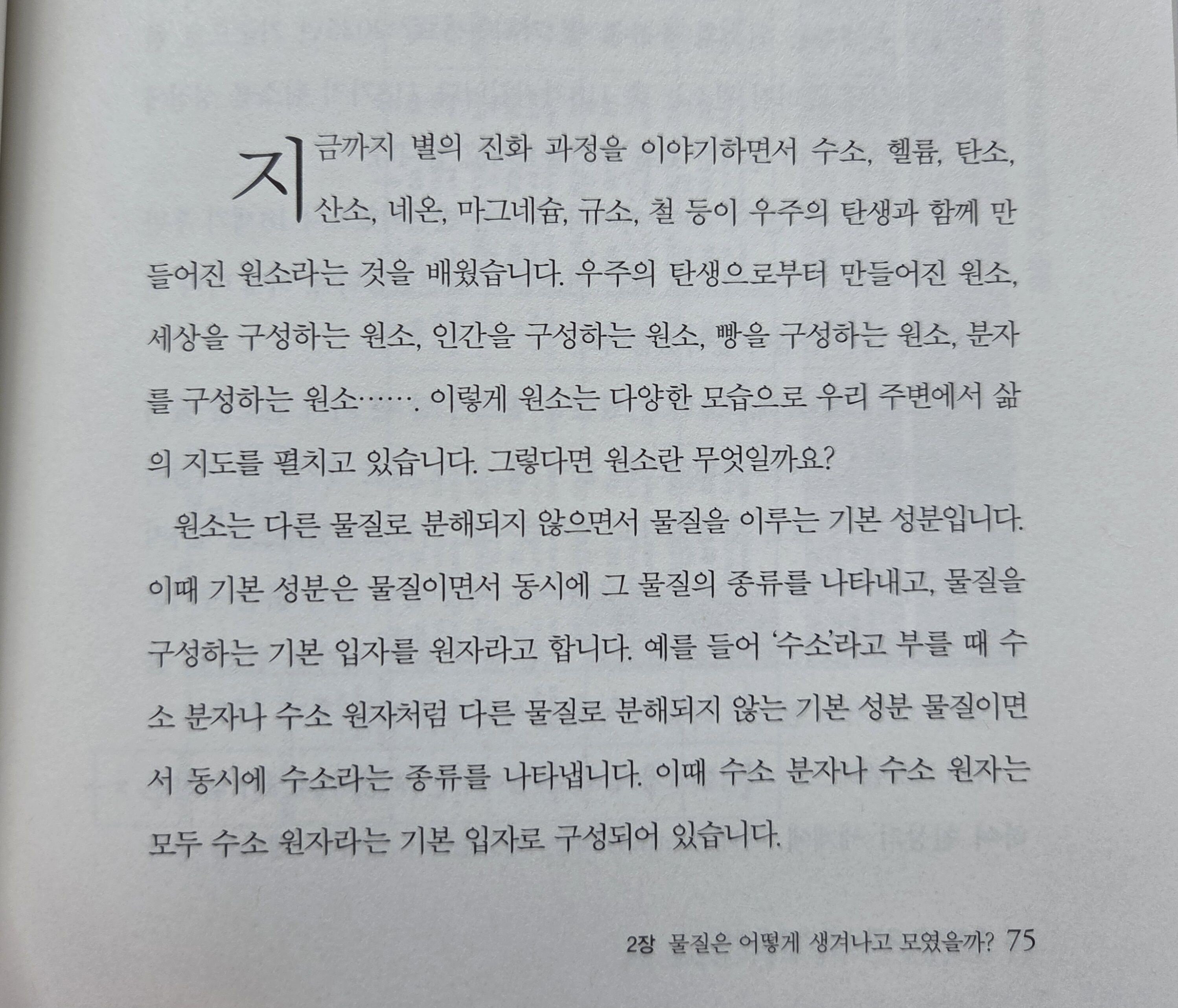 지금까지 별의 진화 과정을 이야기하면서 수소, 헬륨, 탄소, 산소, 네온, 마그네슘, 규소, 철 등이 우주의 탄생과 함께 만들어진 원소라는 것을 배웠습니다. 우주의 탄생으로부터 만들어진 원소, 세상을 구성하는 원소, 인간을 구성하는 원소, 빵을 구성하는 원소, 분자를 구성하는 원소……. 이렇게 원소는 다양한 모습으로 우리 주변에서 삶의 지도를 펼치고 있습니다. 그렇다면 원소란 무엇일까요?

원소는 다른 물질로 분해되지 않으면서 물질을 이루는 기본 성분입니다. 이때 기본 성분은 물질이면서 동시에 그 물질의 종류를 나타내고, 물질을 구성하는 기본 입자를 원자라고 합니다. 예를 들어 '수소'라고 부를 때 수소 분자나 수소 원자처럼 다른 물질로 분해되지 않는 기본 성분 물질이면서 동시에 수소라는 종류를 나타냅니다. 이때 수소 분자나 수소 원자는 모두 수소 원자라는 기본 입자로 구성되어 있습니다.

2장 물질은 어떻게 생겨나고 모였을까? 75